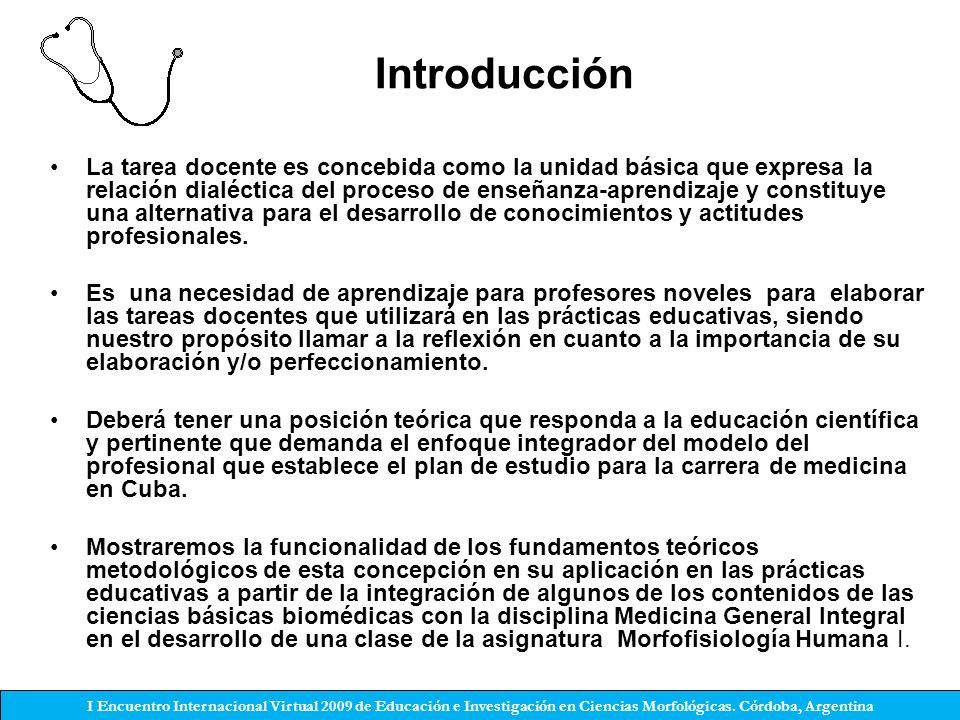 Introducción

• La tarea docente es concebida como la unidad básica que expresa la relación dialéctica del proceso de enseñanza-aprendizaje y constituye una alternativa para el desarrollo de conocimientos y actitudes profesionales.

• Es una necesidad de aprendizaje para profesores noveles para elaborar las tareas docentes que utilizará en las prácticas educativas, siendo nuestro propósito llamar a la reflexión en cuanto a la importancia de su elaboración y/o perfeccionamiento.

• Deberá tener una posición teórica que responda a la educación científica y pertinente que demanda el enfoque integrador del modelo del profesional que establece el plan de estudio para la carrera de medicina en Cuba.

• Mostraremos la funcionalidad de los fundamentos teóricos metodológicos de esta concepción en su aplicación en las prácticas educativas a partir de la integración de algunos de los contenidos de las ciencias básicas biomédicas con la disciplina Medicina General Integral en el desarrollo de una clase de la asignatura Morfofisiología Humana I.

I Encuentro Internacional Virtual 2009 de Educación e Investigación en Ciencias Morfológicas. Córdoba, Argentina